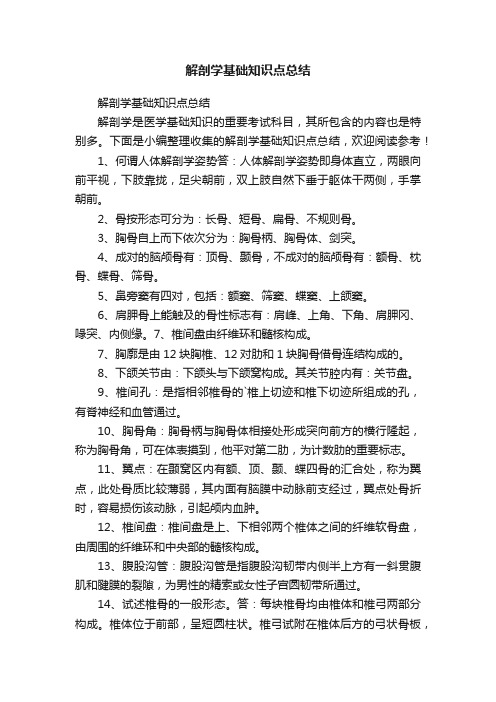 解剖学基础知识点总结

解剖学基础知识点总结

解剖学是医学基础知识的重要考试科目，其所包含的内容也是特别多。下面是小编整理收集的解剖学基础知识点总结，欢迎阅读参考！

1、何谓人体解剖学姿势答：人体解剖学姿势即身体直立，两眼向前平视，下肢靠拢，足尖朝前，双上肢自然下垂于躯体干两侧，手掌朝前。

2、骨按形态可分为：长骨、短骨、扁骨、不规则骨。

3、胸骨自上而下依次分为：胸骨柄、胸骨体、剑突。

4、成对的脑颅骨有：顶骨、颞骨，不成对的脑颅骨有：额骨、枕骨、蝶骨、筛骨。

5、鼻旁窦有四对，包括：额窦、筛窦、蝶窦、上颌窦。

6、肩胛骨上能触及的骨性标志有：肩峰、上角、下角、肩胛冈、喙突、内侧缘。7、椎间盘由纤维环和髓核构成。

7、胸廓是由 12 块胸椎、12 对肋和 1 块胸骨借骨连结构成的。

8、下颌关节由：下颌头与下颌窝构成。其关节腔内有：关节盘。

9、椎间孔：是指相邻椎骨的`椎上切迹和椎下切迹所组成的孔，有脊神经和血管通过。

10、胸骨角：胸骨柄与胸骨体相接处形成突向前方的横行隆起，称为胸骨角，可在体表摸到，他平对第二肋，为计数肋的重要标志。

11、翼点：在颞窝区内有额、顶、颞、蝶四骨的汇合处，称为翼点，此处骨质比较薄弱，其内面有脑膜中动脉前支经过，翼点处骨折时，容易损伤该动脉，引起颅内血肿。

12、椎间盘：椎间盘是上、下相邻两个椎体之间的纤维软骨盘，由周围的纤维环和中央部的髓核构成。

13、腹股沟管：腹股沟管是指腹股沟韧带内侧半上方有一斜贯腹肌和腱膜的裂隙，为男性的精索或女性子宫圆韧带所通过。

14、试述椎骨的一般形态。答：每块椎骨均由椎体和椎弓两部分构成。椎体位于前部，呈短圆柱状。椎弓试附在椎体后方的弓状骨板，